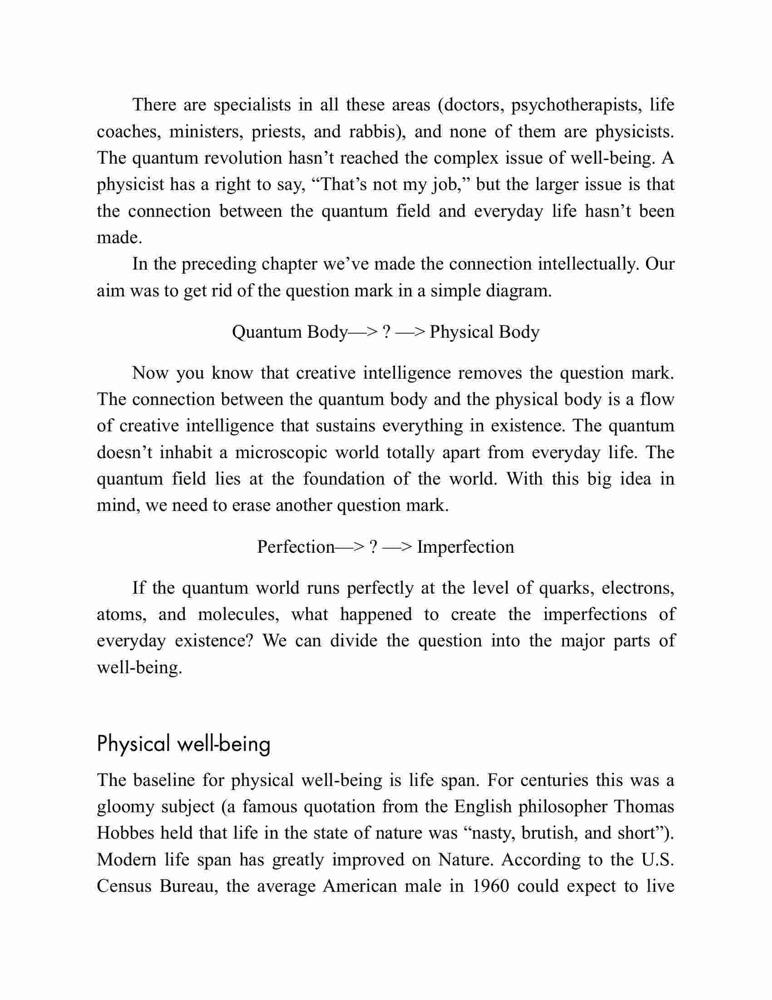 There are specialists in all these areas (doctors, psychotherapists, life coaches, ministers, priests, and rabbis), and none of them are physicists. The quantum revolution hasn't reached the complex issue of well-being. A physicist has a right to say, "That's not my job," but the larger issue is that the connection between the quantum field and everyday life hasn't been made.

In the preceding chapter we've made the connection intellectually. Our aim was to get rid of the question mark in a simple diagram.

Quantum Body—> ? —> Physical Body

Now you know that creative intelligence removes the question mark. The connection between the quantum body and the physical body is a flow of creative intelligence that sustains everything in existence. The quantum doesn't inhabit a microscopic world totally apart from everyday life. The quantum field lies at the foundation of the world. With this big idea in mind, we need to erase another question mark.

Perfection—> ? —> Imperfection

If the quantum world runs perfectly at the level of quarks, electrons, atoms, and molecules, what happened to create the imperfections of everyday existence? We can divide the question into the major parts of well-being.

Physical well-being

The baseline for physical well-being is life span. For centuries this was a gloomy subject (a famous quotation from the English philosopher Thomas Hobbes held that life in the state of nature was "nasty, brutish, and short"). Modern life span has greatly improved on Nature. According to the U.S. Census Bureau, the average American male in 1960 could expect to live